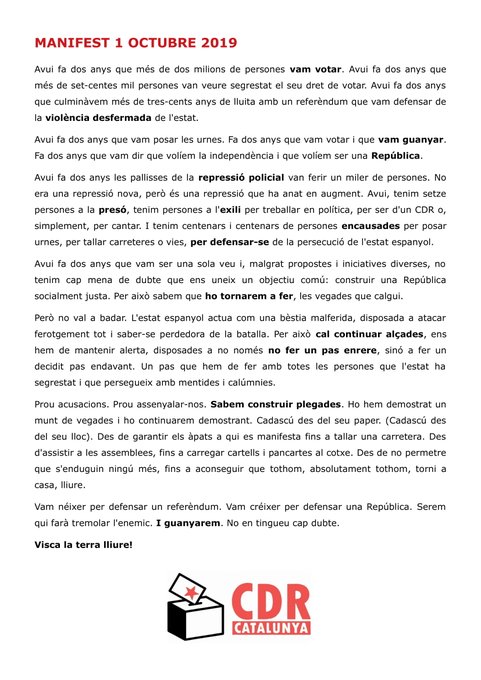 MANIFEST 1 OCTUBRE 2019

Avui fa dos anys que més de dos milions de persones vam votar. Avui fa dos anys que més de set-centes mil persones van veure segrestat el seu dret de votar. Avui fa dos anys que culminàvem més de tres-cents anys de lluita amb un referèndum que vam defensar de la violència desfermada de l'estat.

Avui fa dos anys que vam posar les urnes. Fa dos anys que vam votar i que vam guanyar. Fa dos anys que vam dir que volíem la independència i que volíem ser una República.

Avui fa dos anys les pallisses de la repressió policial van ferir un miler de persones. No era una repressió nova, però és una repressió que ha anat en augment. Avui, tenim setze persones a la presó, tenim persones a l'exili per treballar en política, per ser d'un CDR o, simplement, per cantar. I tenim centenars i centenars de persones encausades per posar urnes, per tallar carreteres o vies, per defensar-se de la persecució de l'estat espanyol.

Avui fa dos anys que vam ser una sola veu i, malgrat propostes i iniciatives diverses, no tenim cap mena de dubte que ens uneix un objectiu comú: construir una República socialment justa. Per això sabem que ho tornarem a fer, les vegades que calgui.

Però no val a badar. L'estat espanyol actua com una bèstia malferida, disposada a atacar ferotgement tot i saber-se perdedora de la batalla. Per això cal continuar alçades, ens hem de mantenir alerta, disposades a no només no fer un pas enrere, sinó a fer un decidit pas endavant. Un pas que hem de fer amb totes les persones que l'estat ha segrestat i que persegueix amb mentides i calúmnies.

Prou acusacions. Prou assenyalar-nos. Sabem construir plegades. Ho hem demostrat un munt de vegades i ho continuarem demostrant. Cadascú des del seu paper. (Cadascú des del seu lloc). Des de garantir els àpats a qui es manifesta fins a tallar una carretera. Des d'assistir a les assemblees, fins a carregar cartells i pancartes al cotxe. Des de no permetre que s'enduguin ningú més, fins a aconseguir que tothom, absolutament tothom, torni a casa, lliure.

Vam néixer per defensar un referèndum. Vam créixer per defensar una República. Serem qui farà tremolar l'enemic. I guanyarem. No en tingueu cap dubte.

Visca la terra lliure!

CDR
CATALUNYA